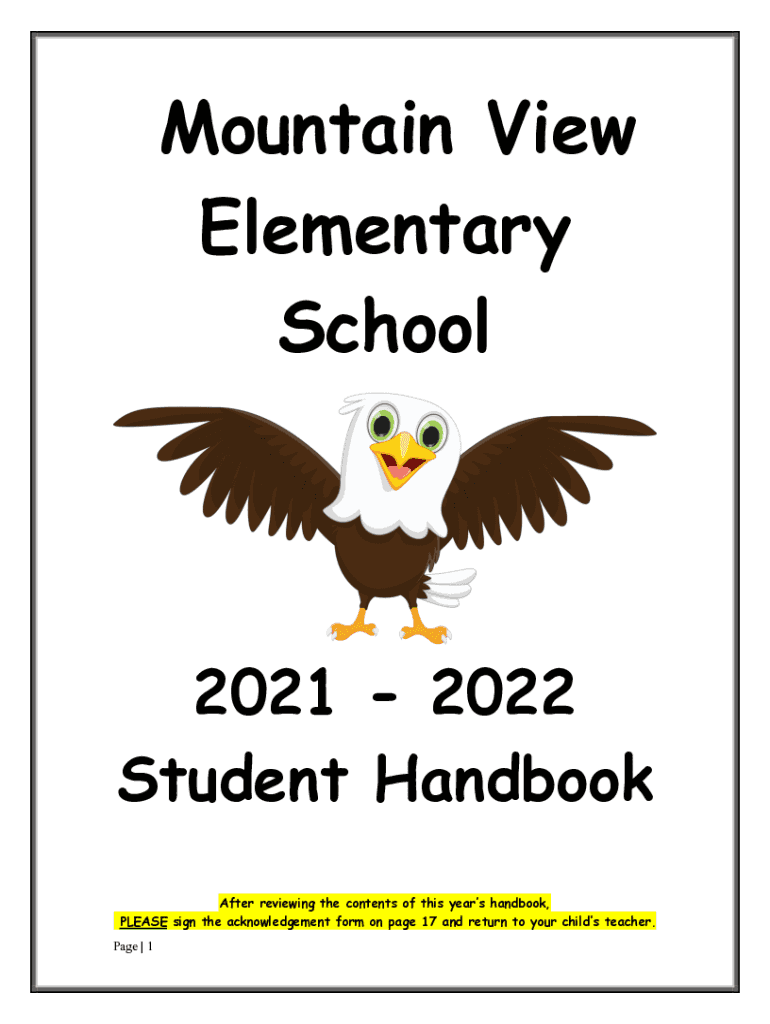 Mountain View Elementary School

2021 - 2022 Student Handbook

After reviewing the contents of this year's handbook, PLEASE sign the acknowledgement form on page 17 and return to your child's teacher.

Page | 1